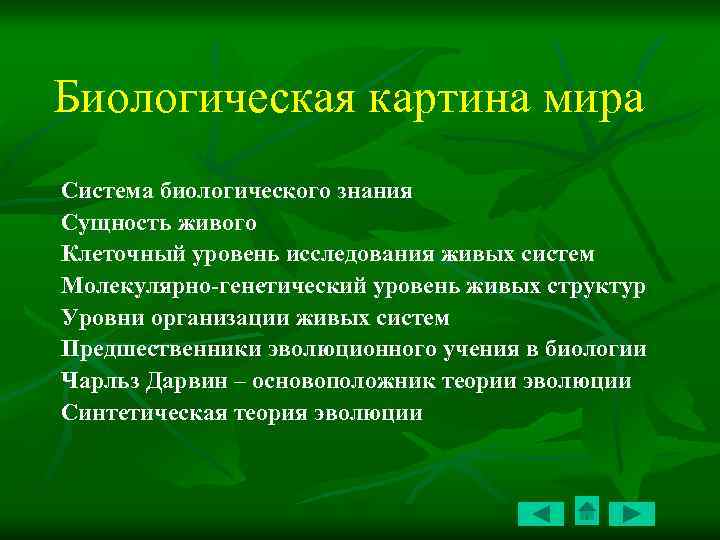 Биологическая картина мира

Система биологического знания
Сущность живого
Клеточный уровень исследования живых систем
Молекулярно-генетический уровень живых структур
Уровни организации живых систем
Предшественники эволюционного учения в биологии
Чарльз Дарвин – основоположник теории эволюции
Синтетическая теория эволюции